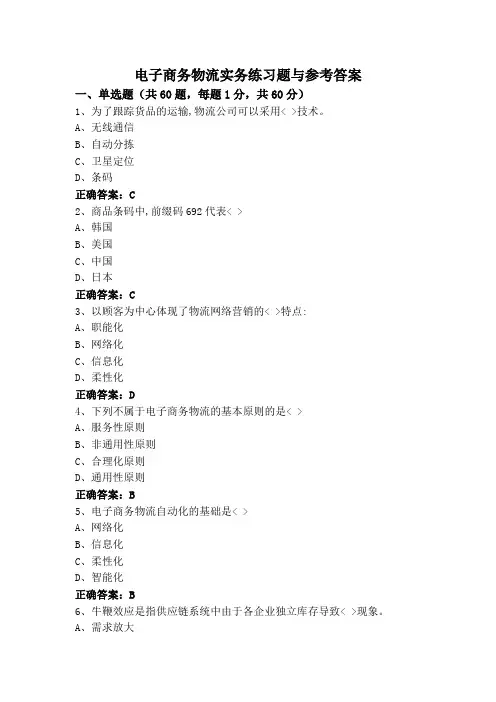 电子商务物流实务练习题与参考答案

一、单选题（共 60 题，每题 1 分，共 60 分）

1、为了跟踪货品的运输,物流公司可以采用< >技术。
A、无线通信
B、自动分拣
C、卫星定位
D、条码
正确答案：C

2、商品条码中,前缀码 692 代表< >
A、韩国
B、美国
C、中国
D、日本
正确答案：C

3、以顾客为中心体现了物流网络营销的< >特点:
A、职能化
B、网络化
C、信息化
D、柔性化
正确答案：D

4、下列不属于电子商务物流的基本原则的是< >
A、服务性原则
B、非通用性原则
C、合理化原则
D、通用性原则
正确答案：B

5、电子商务物流自动化的基础是< >
A、网络化
B、信息化
C、柔性化
D、智能化
正确答案：B

6、牛鞭效应是指供应链系统中由于各企业独立库存导致< >现象。
A、需求放大